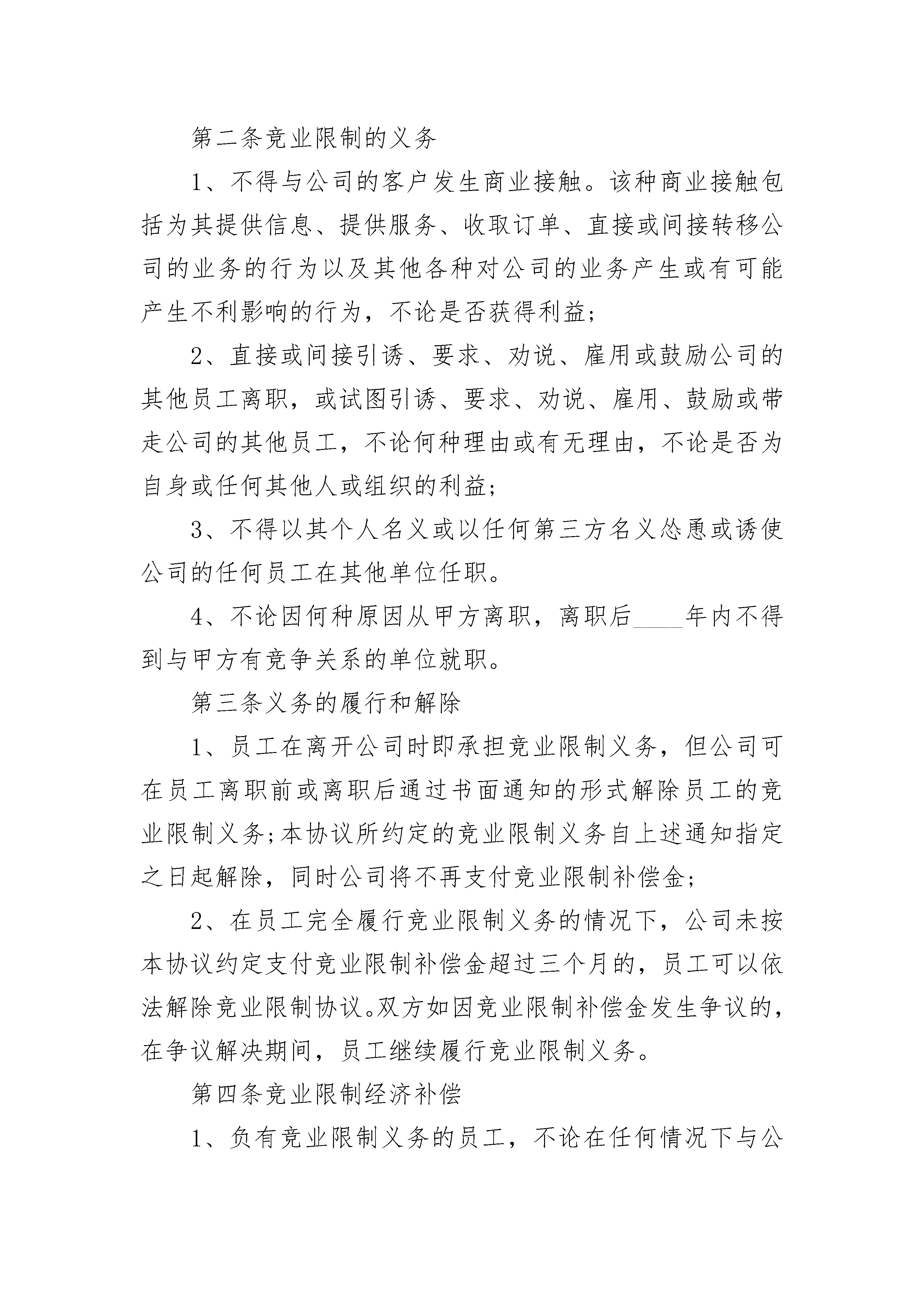 第二条竞业限制的义务

1、不得与公司的客户发生商业接触。该种商业接触包括为其提供信息、提供服务、收取订单、直接或间接转移公司的业务的行为以及其他各种对公司的业务产生或有可能产生不利影响的行为，不论是否获得利益;

2、直接或间接引诱、要求、劝说、雇用或鼓励公司的其他员工离职，或试图引诱、要求、劝说、雇用、鼓励或带走公司的其他员工，不论何种理由或有无理由，不论是否为自身或任何其他人或组织的利益;

3、不得以其个人名义或以任何第三方名义怂恿或诱使公司的任何员工在其他单位任职。

4、不论因何种原因从甲方离职，离职后____年内不得到与甲方有竞争关系的单位就职。

第三条义务的履行和解除

1、员工在离开公司时即承担竞业限制义务，但公司可在员工离职前或离职后通过书面通知的形式解除员工的竞业限制义务;本协议所约定的竞业限制义务自上述通知指定之日起解除，同时公司将不再支付竞业限制补偿金;

2、在员工完全履行竞业限制义务的情况下，公司未按本协议约定支付竞业限制补偿金超过三个月的，员工可以依法解除竞业限制协议。双方如因竞业限制补偿金发生争议的，在争议解决期间，员工继续履行竞业限制义务。

第四条竞业限制经济补偿

1、负有竞业限制义务的员工，不论在任何情况下与公